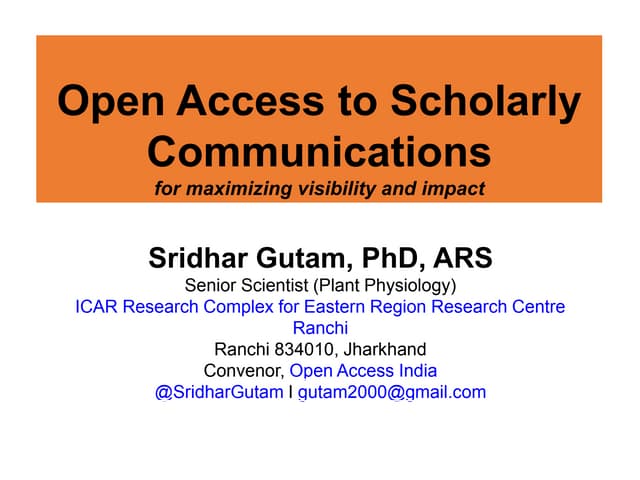 Open Access to Scholarly Communications
for maximizing visibility and impact

Sridhar Gutam, PhD, ARS
Senior Scientist (Plant Physiology)
ICAR Research Complex for Eastern Region Research Centre Ranchi
Ranchi 834010, Jharkhand
Convenor, Open Access India
@SridharGutam I gutam2000@gmail.com